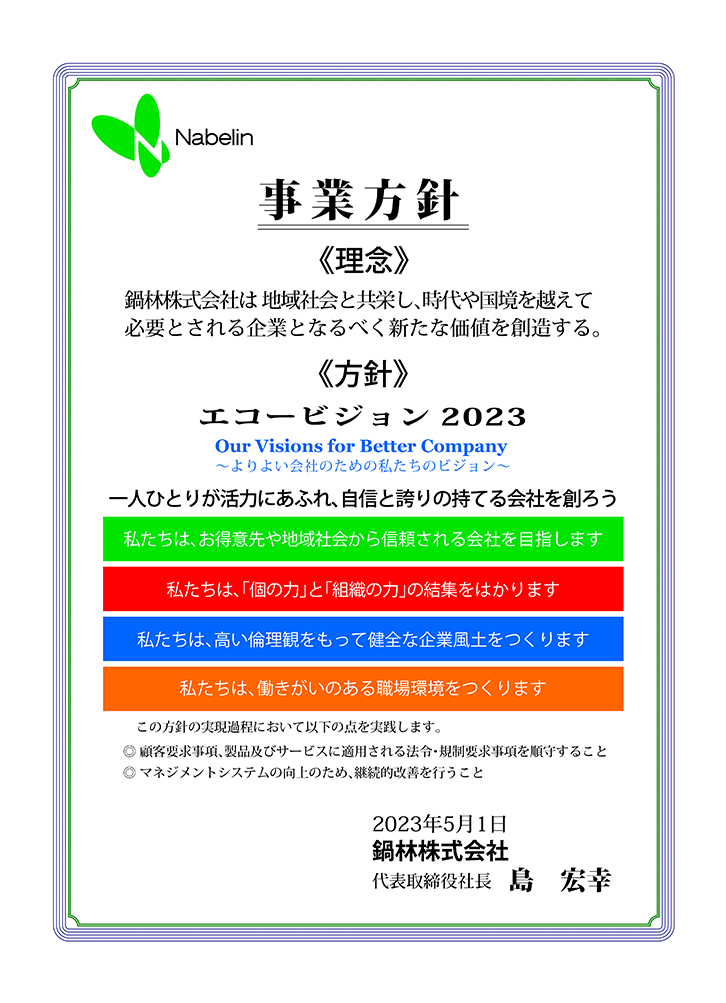 Nabelin

事業方針

《理念》

鍋林株式会社は 地域社会と共栄し、時代や国境を越えて必要とされる企業となるべく新たな価値を創造する。

《方針》

エコービジョン 2023

Our Visions for Better Company
～よりよい会社のための私たちのビジョン～

一人ひとりが活力にあふれ、自信と誇りの持てる会社を創ろう

私たちは、お得意先や地域社会から信頼される会社を目指します

私たちは、「個の力」と「組織の力」の結集をはかります

私たちは、高い倫理観をもって健全な企業風土をつくります

私たちは、働きがいのある職場環境をつくります

この方針の実現過程において以下の点を実践します。
◎ 顧客要求事項、製品及びサービスに適用される法令・規制要求事項を順守すること
◎ マネジメントシステムの向上のため、継続的改善を行うこと

2023年5月1日
鍋林株式会社
代表取締役社長 島 宏幸